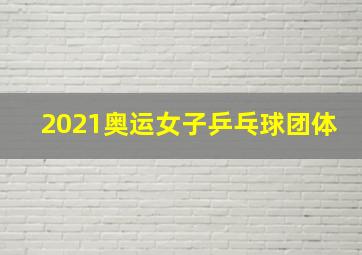 2021奥运女子乒乓球团体